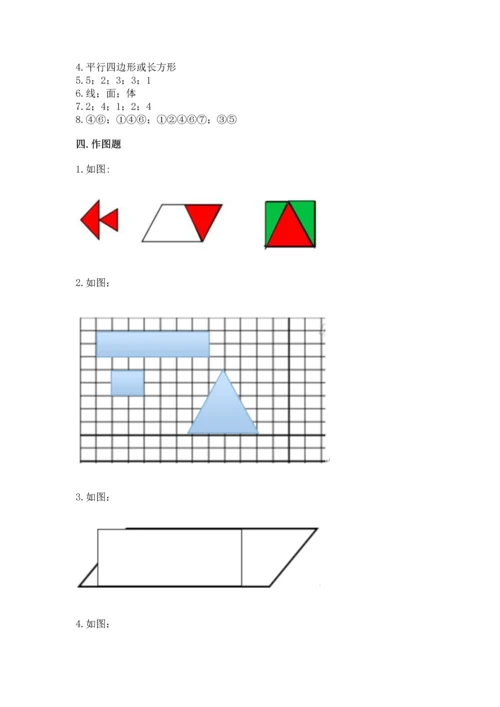 4.平行四边形或长方形
5.5；2；3；3；1
6.线；面；体
7.2；4；1；2；4
8.④⑥；①④⑥；①②④⑥⑦；③⑤

四.作图题

1.如图：

2.如图：

3.如图：

4.如图：